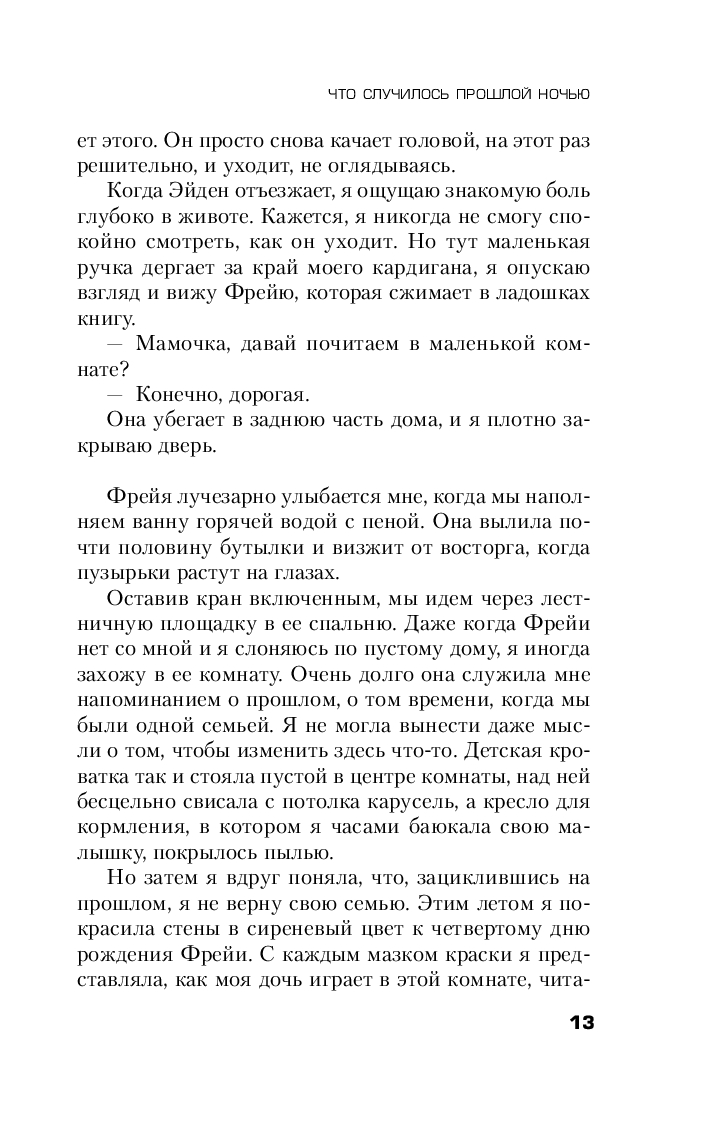 ЧТО СЛУЧИЛОСЬ ПРОШЛОЙ НОЧЬЮ

ет этого. Он просто снова качает головой, на этот раз решительно, и уходит, не оглядываясь.

Когда Эйден отъезжает, я ощущаю знакомую боль глубоко в животе. Кажется, я никогда не смогу спокойно смотреть, как он уходит. Но тут маленькая ручка дергает за край моего кардигана, я опускаю взгляд и вижу Фрейю, которая сжимает в ладошках книгу.

— Мамочка, давай почитаем в маленькой комнате?

— Конечно, дорогая.

Она убегает в заднюю часть дома, и я плотно закрываю дверь.

Фрейя лучезарно улыбается мне, когда мы наполняем ванну горячей водой с пеной. Она вылила почти половину бутылки и визжит от восторга, когда пузырьки растут на глазах.

Оставив кран включенным, мы идем через лестничную площадку в ее спальню. Даже когда Фрейи нет со мной и я слоняюсь по пустому дому, я иногда захожу в ее комнату. Очень долго она служила мне напоминанием о прошлом, о том времени, когда мы были одной семьей. Я не могла вынести даже мысли о том, чтобы изменить здесь что-то. Детская кроватка так и стояла пустой в центре комнаты, над ней бесцельно свисала с потолка карусель, а кресло для кормления, в котором я часами баюкала свою малышку, покрылось пылью.

Но затем я вдруг поняла, что, зациклившись на прошлом, я не верну свою семью. Этим летом я покрасила стены в сиреневый цвет к четвертому дню рождения Фрейи. С каждым мазком краски я представляла, как моя дочь играет в этой комнате, чита-

13